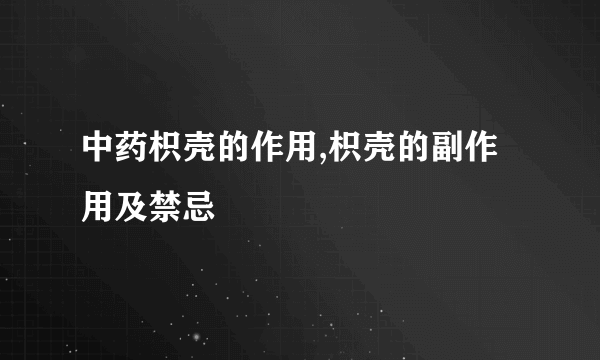 中药枳壳的作用,枳壳的副作用及禁忌